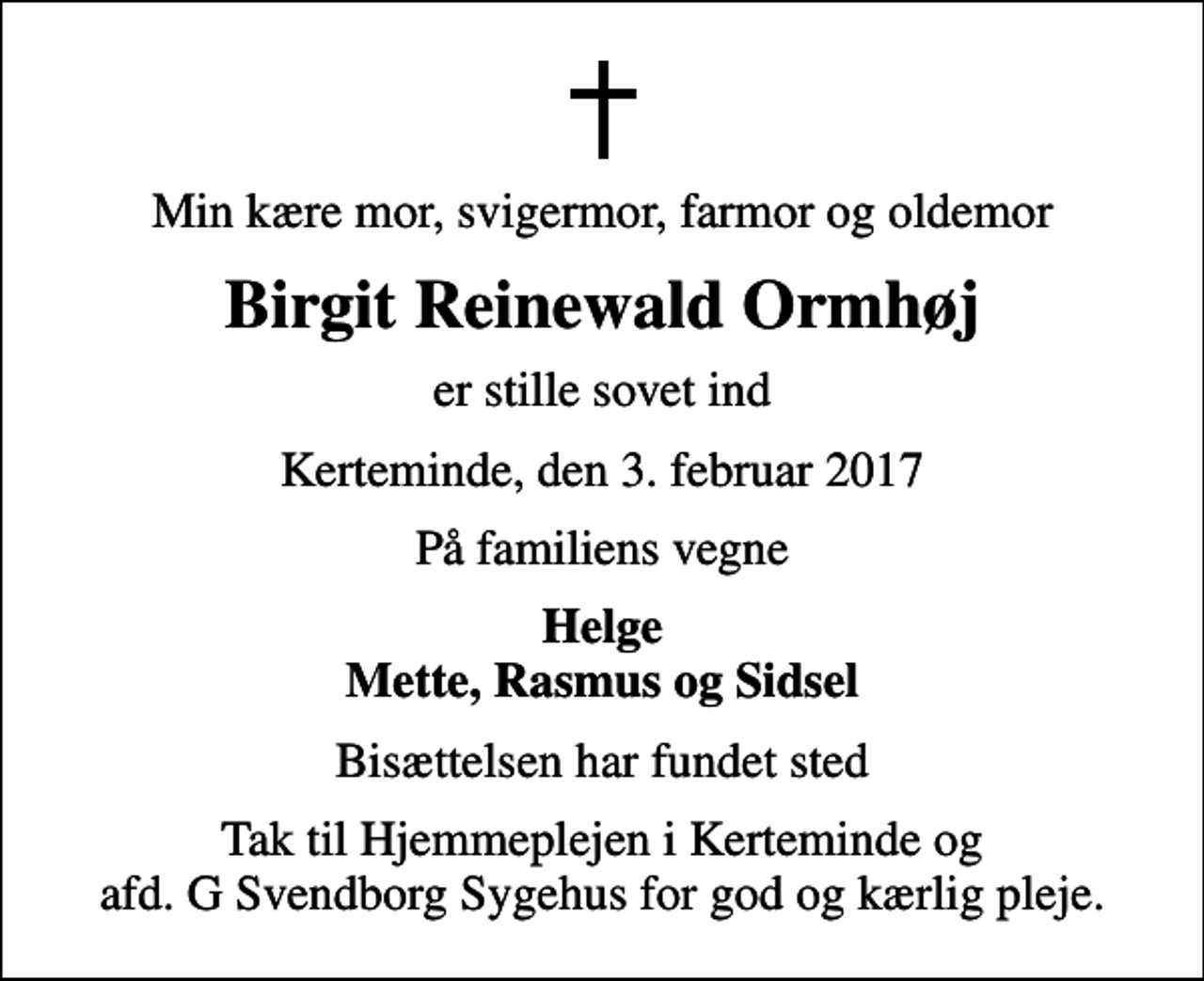 Min kære mor, svigermor, farmor og oldemor

Birgit Reinewald Ormhøj

er stille sovet ind

Kerteminde, den 3. februar 2017

På familiens vegne

Helge
Mette, Rasmus og Sidsel

Bisættelsen har fundet sted

Tak til Hjemmeplejen i Kerteminde og afd. G Svendborg Sygehus for god og kærlig pleje.